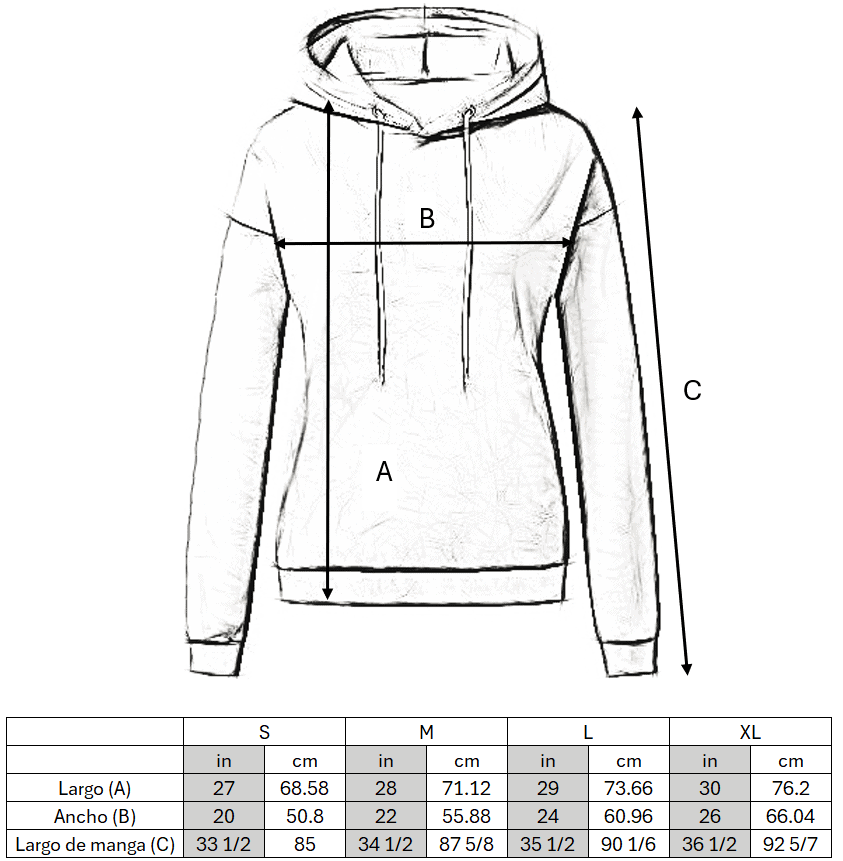 B

C

A

| | S | | M | | L | | XL | |
|---|---|---|---|---|---|---|---|---|
| | in | cm | in | cm | in | cm | in | cm |
| Largo (A) | 27 | 68.58 | 28 | 71.12 | 29 | 73.66 | 30 | 76.2 |
| Ancho (B) | 20 | 50.8 | 22 | 55.88 | 24 | 60.96 | 26 | 66.04 |
| Largo de manga (C) | 33 1/2 | 85 | 34 1/2 | 87 5/8 | 35 1/2 | 90 1/6 | 36 1/2 | 92 5/7 |